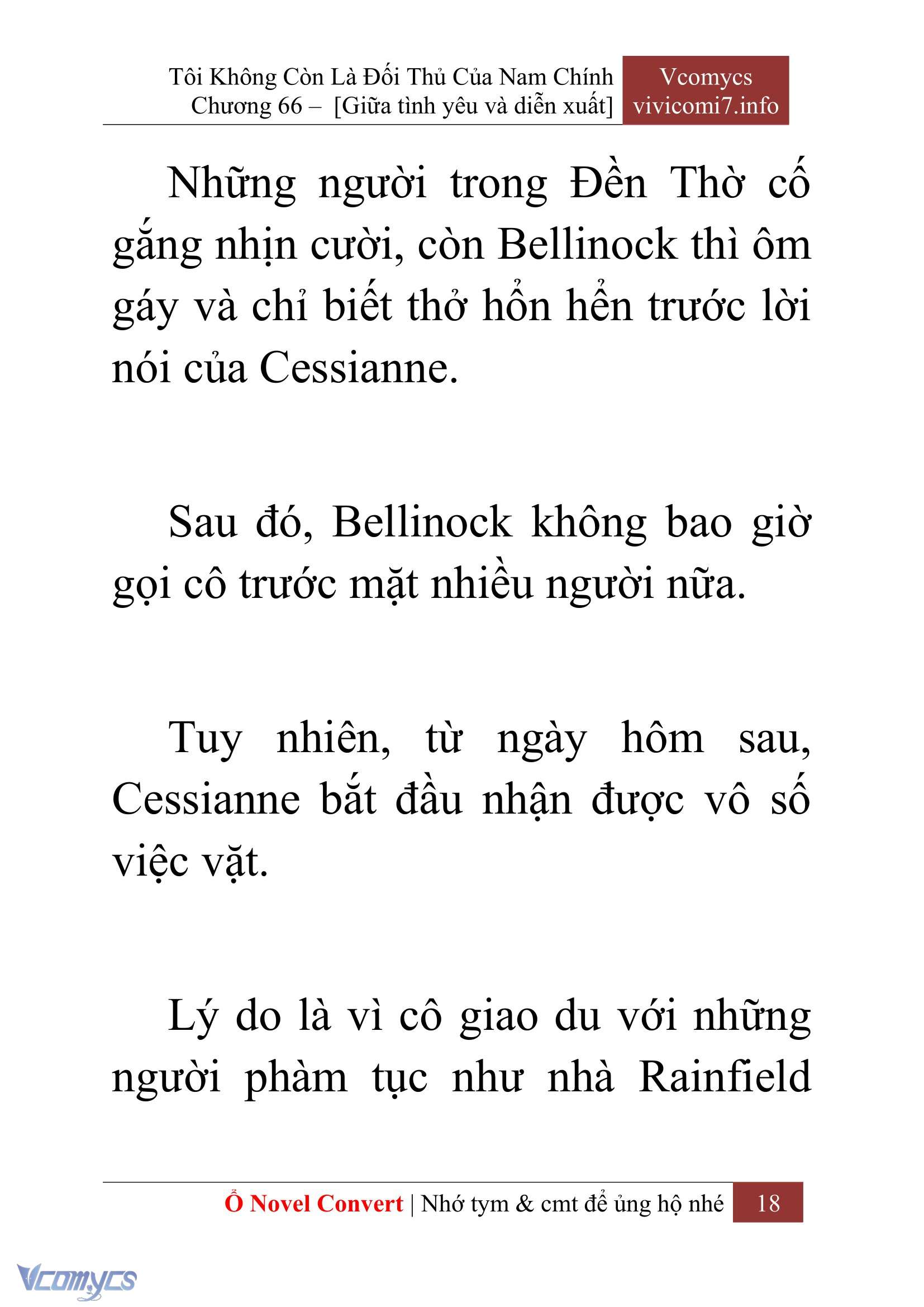 Tôi Không Còn Là Đối Thủ Của Nam Chính
Chương 66 – [Giữa tình yêu và diễn xuất]

Vcomycs
vivicomi7.info

Những người trong Đền Thờ cố gắng nhịn cười, còn Bellinock thì ôm gáy và chỉ biết thở hổn hển trước lời nói của Cessianne.

Sau đó, Bellinock không bao giờ gọi cô trước mặt nhiều người nữa.

Tuy nhiên, từ ngày hôm sau, Cessianne bắt đầu nhận được vô số việc vặt.

Lý do là vì cô giao du với những người phàm tục như nhà Rainfield

Ổ Novel Convert | Nhớ tym & cmt để ủng hộ nhé 18

Vcomycs